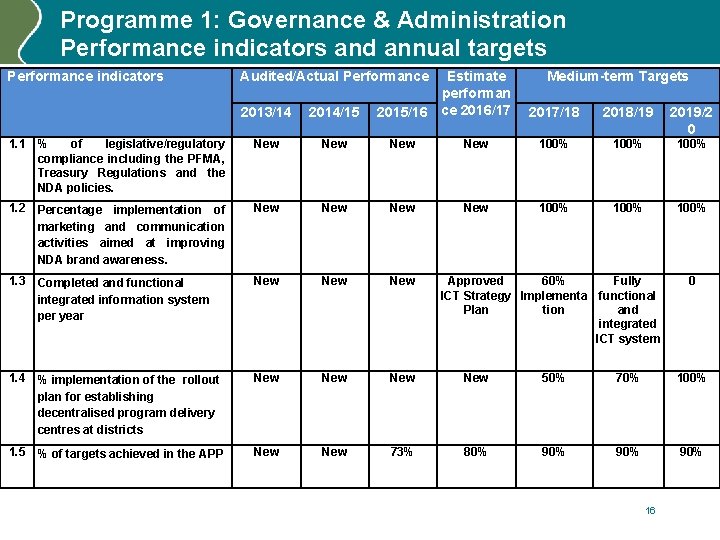 Programme 1: Governance & Administration
Performance indicators and annual targets

| Performance indicators | | Audited/Actual Performance | | | Estimate performance 2016/17 | Medium-term Targets | | |
|---|---|---|---|---|---|---|---|---|
| | | 2013/14 | 2014/15 | 2015/16 | | 2017/18 | 2018/19 | 2019/20 |
| 1.1 | % of legislative/regulatory compliance including the PFMA, Treasury Regulations and the NDA policies. | New | New | New | New | 100% | 100% | 100% |
| 1.2 | Percentage implementation of marketing and communication activities aimed at improving NDA brand awareness. | New | New | New | New | 100% | 100% | 100% |
| 1.3 | Completed and functional integrated information system per year | New | New | New | Approved ICT Strategy Plan | 60% Implementation | Fully functional and integrated ICT system | 0 |
| 1.4 | % implementation of the rollout plan for establishing decentralised program delivery centres at districts | New | New | New | New | 50% | 70% | 100% |
| 1.5 | % of targets achieved in the APP | New | New | 73% | 80% | 90% | 90% | 90% |

16